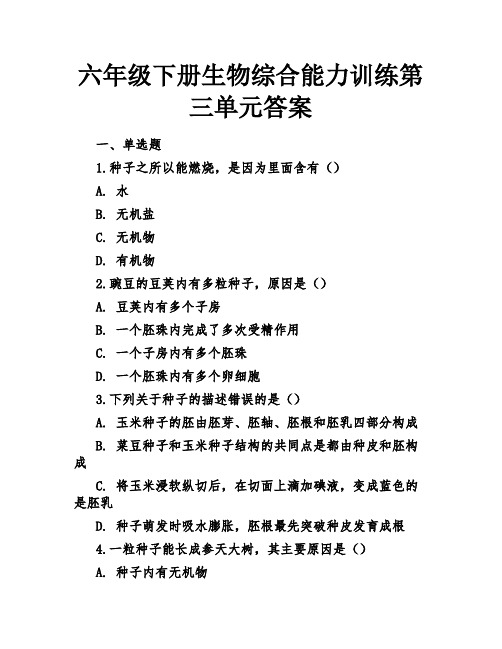 六年级下册生物综合能力训练第三单元答案

一、单选题

1.种子之所以能燃烧，是因为里面含有（）

A. 水

B. 无机盐

C. 无机物

D. 有机物

2.豌豆的豆荚内有多粒种子，原因是（）

A. 豆荚内有多个子房

B. 一个胚珠内完成了多次受精作用

C. 一个子房内有多个胚珠

D. 一个胚珠内有多个卵细胞

3.下列关于种子的描述错误的是（）

A. 玉米种子的胚由胚芽、胚轴、胚根和胚乳四部分构成

B. 菜豆种子和玉米种子结构的共同点是都由种皮和胚构成

C. 将玉米浸软纵切后，在切面上滴加碘液，变成蓝色的是胚乳

D. 种子萌发时吸水膨胀，胚根最先突破种皮发育成根

4.一粒种子能长成参天大树，其主要原因是（）

A. 种子内有无机物